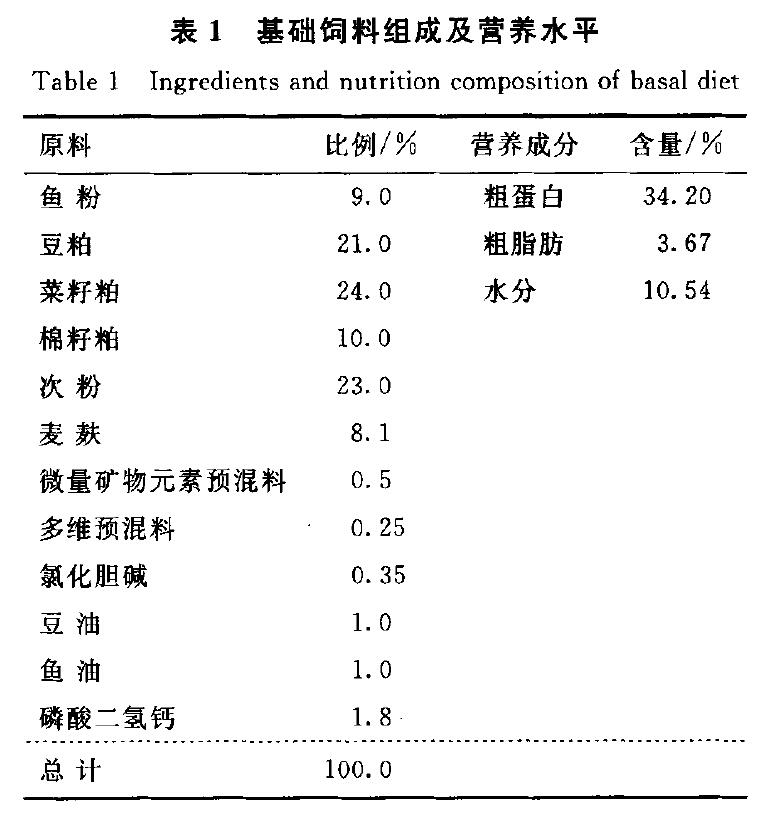 表 1　基础饲料组成及营养水平

Table 1　Ingredients and nutrition composition of basal diet

| 原料 | 比例/% | 营养成分 | 含量/% |
|---|---|---|---|
| 鱼 粉 | 9.0 | 粗蛋白 | 34.20 |
| 豆粕 | 21.0 | 粗脂肪 | 3.67 |
| 菜籽粕 | 24.0 | 水分 | 10.54 |
| 棉籽粕 | 10.0 | | |
| 次 粉 | 23.0 | | |
| 麦 麸 | 8.1 | | |
| 微量矿物元素预混料 | 0.5 | | |
| 多维预混料 | 0.25 | | |
| 氯化胆碱 | 0.35 | | |
| 豆 油 | 1.0 | | |
| 鱼 油 | 1.0 | | |
| 磷酸二氢钙 | 1.8 | | |
| 总 计 | 100.0 | | |